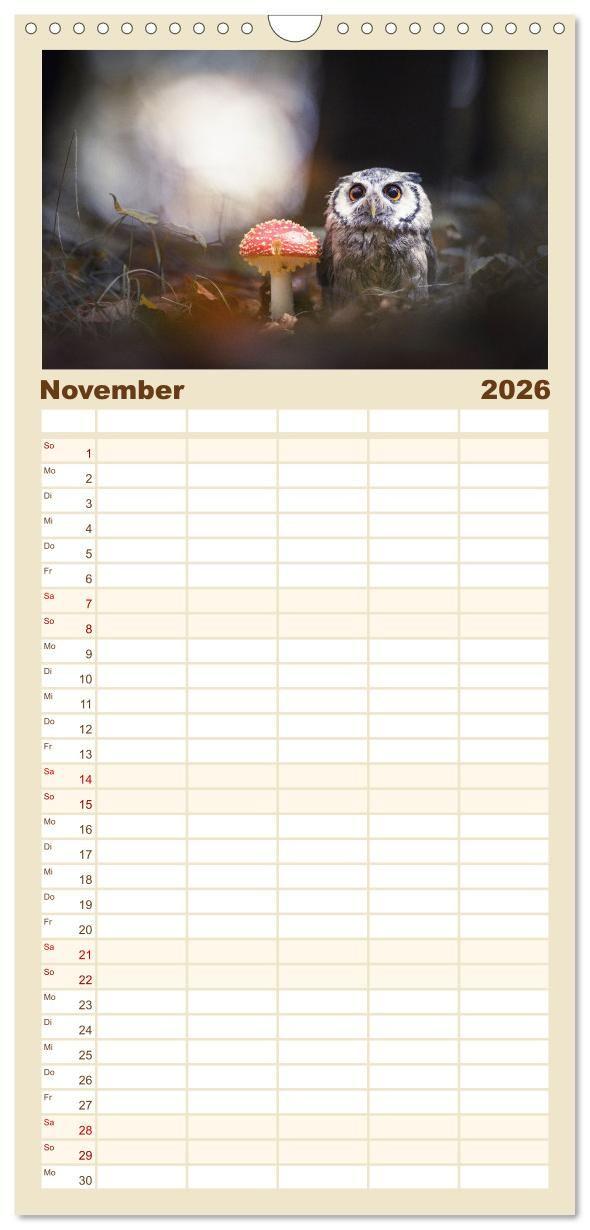 November 2026

So 1
Mo 2
Di 3
Mi 4
Do 5
Fr 6
Sa 7
So 8
Mo 9
Di 10
Mi 11
Do 12
Fr 13
Sa 14
So 15
Mo 16
Di 17
Mi 18
Do 19
Fr 20
Sa 21
So 22
Mo 23
Di 24
Mi 25
Do 26
Fr 27
Sa 28
So 29
Mo 30